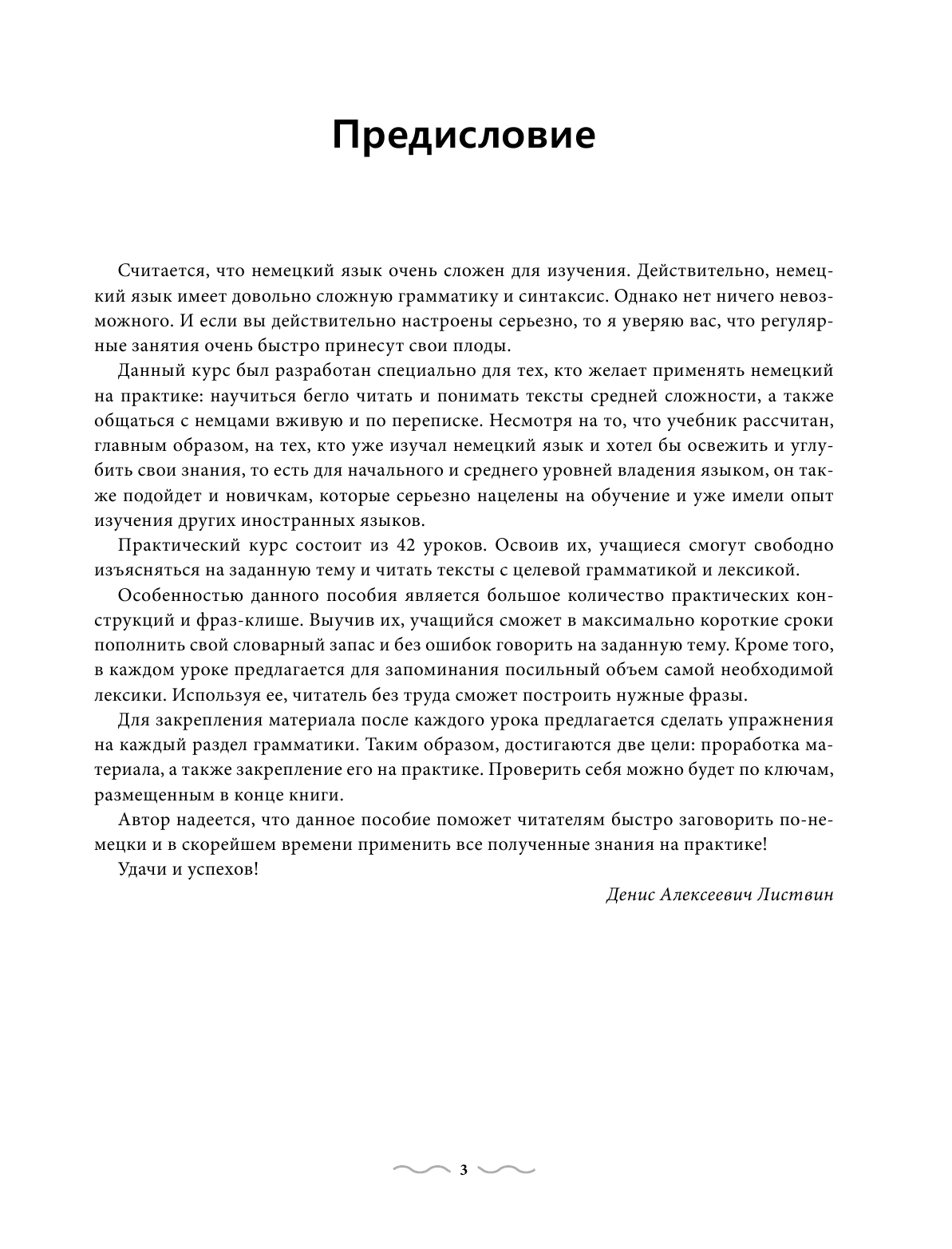 Предисловие

Считается, что немецкий язык очень сложен для изучения. Действительно, немецкий язык имеет довольно сложную грамматику и синтаксис. Однако нет ничего невозможного. И если вы действительно настроены серьезно, то я уверяю вас, что регулярные занятия очень быстро принесут свои плоды.

Данный курс был разработан специально для тех, кто желает применять немецкий на практике: научиться бегло читать и понимать тексты средней сложности, а также общаться с немцами вживую и по переписке. Несмотря на то, что учебник рассчитан, главным образом, на тех, кто уже изучал немецкий язык и хотел бы освежить и углубить свои знания, то есть для начального и среднего уровней владения языком, он также подойдет и новичкам, которые серьезно нацелены на обучение и уже имели опыт изучения других иностранных языков.

Практический курс состоит из 42 уроков. Освоив их, учащиеся смогут свободно изъясняться на заданную тему и читать тексты с целевой грамматикой и лексикой.

Особенностью данного пособия является большое количество практических конструкций и фраз-клише. Выучив их, учащийся сможет в максимально короткие сроки пополнить свой словарный запас и без ошибок говорить на заданную тему. Кроме того, в каждом уроке предлагается для запоминания посильный объем самой необходимой лексики. Используя ее, читатель без труда сможет построить нужные фразы.

Для закрепления материала после каждого урока предлагается сделать упражнения на каждый раздел грамматики. Таким образом, достигаются две цели: проработка материала, а также закрепление его на практике. Проверить себя можно будет по ключам, размещенным в конце книги.

Автор надеется, что данное пособие поможет читателям быстро заговорить по-немецки и в скорейшем времени применить все полученные знания на практике!

Удачи и успехов!

Денис Алексеевич Листвин

3